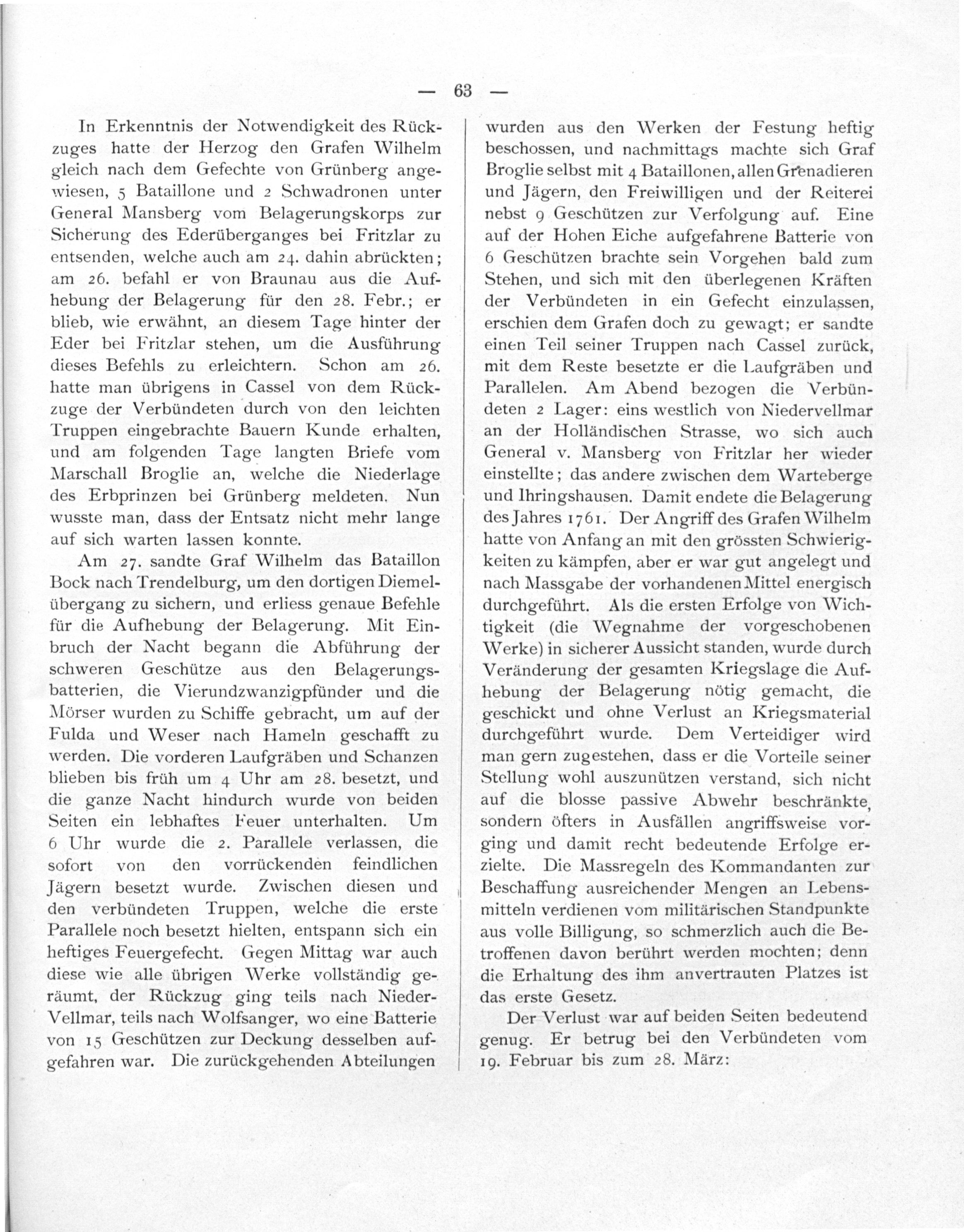 — 63 —

In Erkenntnis der Notwendigkeit des Rückzuges hatte der Herzog den Grafen Wilhelm gleich nach dem Gefechte von Grünberg angewiesen, 5 Bataillone und 2 Schwadronen unter General Mansberg vom Belagerungskorps zur Sicherung des Ederüberganges bei Fritzlar zu entsenden, welche auch am 24. dahin abrückten; am 26. befahl er von Braunau aus die Aufhebung der Belagerung für den 28. Febr.; er blieb, wie erwähnt, an diesem Tage hinter der Eder bei Fritzlar stehen, um die Ausführung dieses Befehls zu erleichtern. Schon am 26. hatte man übrigens in Cassel von dem Rückzuge der Verbündeten durch von den leichten Truppen eingebrachte Bauern Kunde erhalten, und am folgenden Tage langten Briefe vom Marschall Broglie an, welche die Niederlage des Erbprinzen bei Grünberg meldeten. Nun wusste man, dass der Entsatz nicht mehr lange auf sich warten lassen konnte.

Am 27. sandte Graf Wilhelm das Bataillon Bock nach Trendelburg, um den dortigen Diemelübergang zu sichern, und erliess genaue Befehle für die Aufhebung der Belagerung. Mit Einbruch der Nacht begann die Abführung der schweren Geschütze aus den Belagerungsbatterien, die Vierundzwanzigpfünder und die Mörser wurden zu Schiffe gebracht, um auf der Fulda und Weser nach Hameln geschafft zu werden. Die vorderen Laufgräben und Schanzen blieben bis früh um 4 Uhr am 28. besetzt, und die ganze Nacht hindurch wurde von beiden Seiten ein lebhaftes Feuer unterhalten. Um 6 Uhr wurde die 2. Parallele verlassen, die sofort von den vorrückenden feindlichen Jägern besetzt wurde. Zwischen diesen und den verbündeten Truppen, welche die erste Parallele noch besetzt hielten, entspann sich ein heftiges Feuergefecht. Gegen Mittag war auch diese wie alle übrigen Werke vollständig geräumt, der Rückzug ging teils nach Nieder-Vellmar, teils nach Wolfsanger, wo eine Batterie von 15 Geschützen zur Deckung desselben aufgefahren war. Die zurückgehenden Abteilungen wurden aus den Werken der Festung heftig beschossen, und nachmittags machte sich Graf Broglie selbst mit 4 Bataillonen, allen Grenadieren und Jägern, den Freiwilligen und der Reiterei nebst 9 Geschützen zur Verfolgung auf. Eine auf der Hohen Eiche aufgefahrene Batterie von 6 Geschützen brachte sein Vorgehen bald zum Stehen, und sich mit den überlegenen Kräften der Verbündeten in ein Gefecht einzulassen, erschien dem Grafen doch zu gewagt; er sandte einen Teil seiner Truppen nach Cassel zurück, mit dem Reste besetzte er die Laufgräben und Parallelen. Am Abend bezogen die Verbündeten 2 Lager: eins westlich von Niedervellmar an der Holländischen Strasse, wo sich auch General v. Mansberg von Fritzlar her wieder einstellte; das andere zwischen dem Warteberge und Ihringshausen. Damit endete die Belagerung des Jahres 1761. Der Angriff des Grafen Wilhelm hatte von Anfang an mit den grössten Schwierigkeiten zu kämpfen, aber er war gut angelegt und nach Massgabe der vorhandenen Mittel energisch durchgeführt. Als die ersten Erfolge von Wichtigkeit (die Wegnahme der vorgeschobenen Werke) in sicherer Aussicht standen, wurde durch Veränderung der gesamten Kriegslage die Aufhebung der Belagerung nötig gemacht, die geschickt und ohne Verlust an Kriegsmaterial durchgeführt wurde. Dem Verteidiger wird man gern zugestehen, dass er die Vorteile seiner Stellung wohl auszunützen verstand, sich nicht auf die blosse passive Abwehr beschränkte, sondern öfters in Ausfällen angriffsweise vorging und damit recht bedeutende Erfolge erzielte. Die Massregeln des Kommandanten zur Beschaffung ausreichender Mengen an Lebensmitteln verdienen vom militärischen Standpunkte aus volle Billigung, so schmerzlich auch die Betroffenen davon berührt werden mochten; denn die Erhaltung des ihm anvertrauten Platzes ist das erste Gesetz.

Der Verlust war auf beiden Seiten bedeutend genug. Er betrug bei den Verbündeten vom 19. Februar bis zum 28. März: